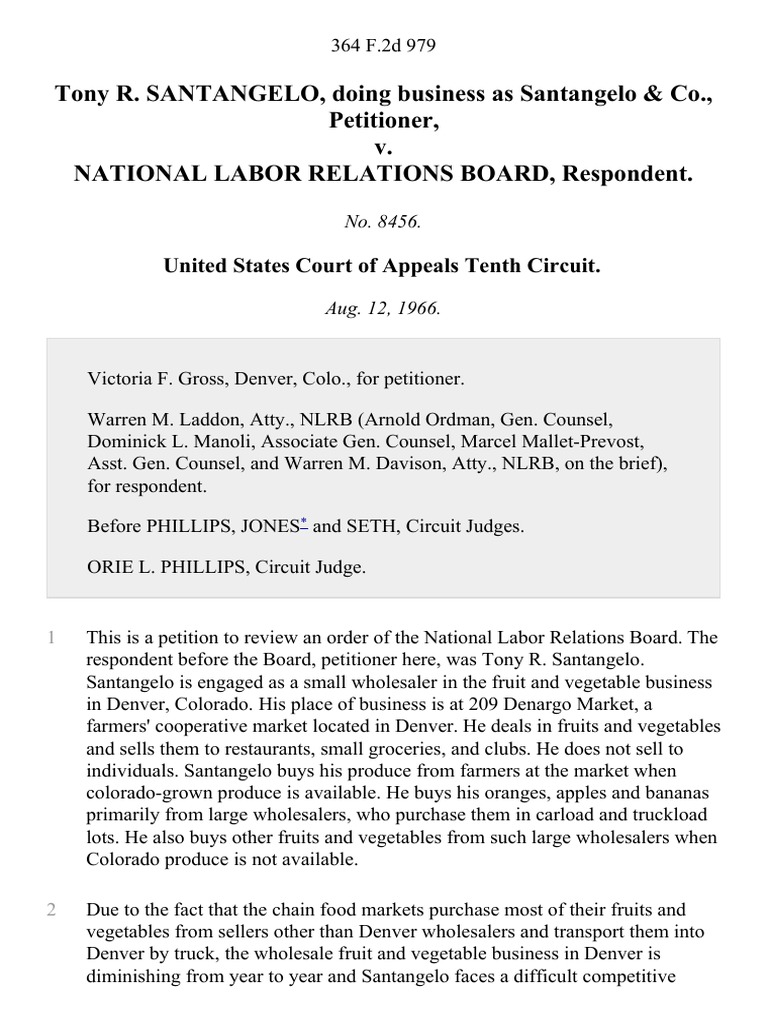 364 F.2d 979

Tony R. SANTANGELO, doing business as Santangelo & Co., Petitioner,
v.
NATIONAL LABOR RELATIONS BOARD, Respondent.

No. 8456.

United States Court of Appeals Tenth Circuit.

Aug. 12, 1966.

Victoria F. Gross, Denver, Colo., for petitioner.

Warren M. Laddon, Atty., NLRB (Arnold Ordman, Gen. Counsel, Dominick L. Manoli, Associate Gen. Counsel, Marcel Mallet-Prevost, Asst. Gen. Counsel, and Warren M. Davison, Atty., NLRB, on the brief), for respondent.

Before PHILLIPS, JONES* and SETH, Circuit Judges.

ORIE L. PHILLIPS, Circuit Judge.

1 This is a petition to review an order of the National Labor Relations Board. The respondent before the Board, petitioner here, was Tony R. Santangelo. Santangelo is engaged as a small wholesaler in the fruit and vegetable business in Denver, Colorado. His place of business is at 209 Denargo Market, a farmers' cooperative market located in Denver. He deals in fruits and vegetables and sells them to restaurants, small groceries, and clubs. He does not sell to individuals. Santangelo buys his produce from farmers at the market when colorado-grown produce is available. He buys his oranges, apples and bananas primarily from large wholesalers, who purchase them in carload and truckload lots. He also buys other fruits and vegetables from such large wholesalers when Colorado produce is not available.

2 Due to the fact that the chain food markets purchase most of their fruits and vegetables from sellers other than Denver wholesalers and transport them into Denver by truck, the wholesale fruit and vegetable business in Denver is diminishing from year to year and Santangelo faces a difficult competitive